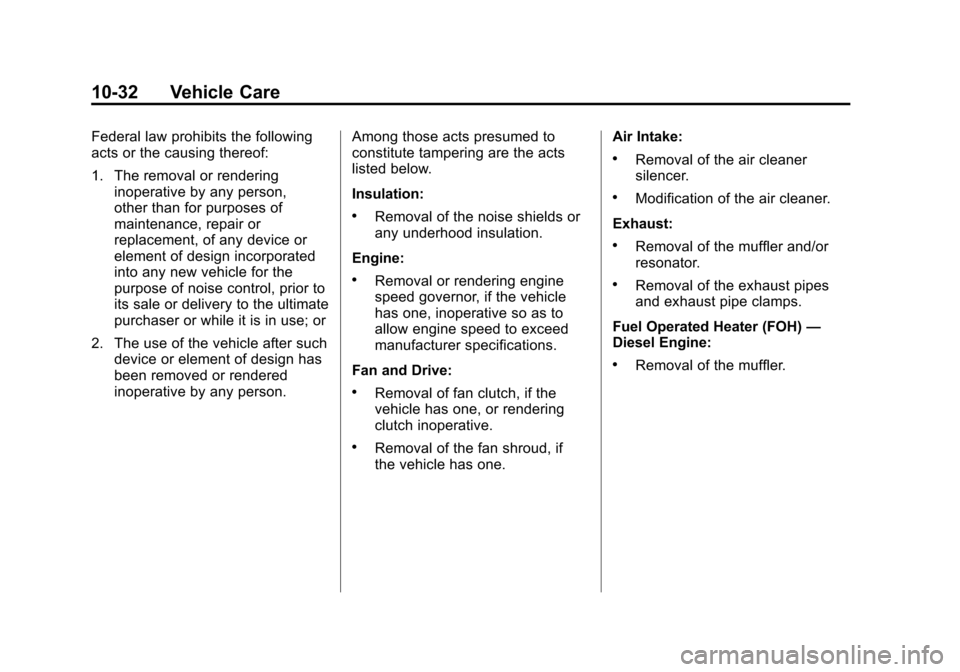 10-32 Vehicle Care

Federal law prohibits the following acts or the causing thereof:

1. The removal or rendering inoperative by any person, other than for purposes of maintenance, repair or replacement, of any device or element of design incorporated into any new vehicle for the purpose of noise control, prior to its sale or delivery to the ultimate purchaser or while it is in use; or

2. The use of the vehicle after such device or element of design has been removed or rendered inoperative by any person.

Among those acts presumed to constitute tampering are the acts listed below.

Insulation:

• Removal of the noise shields or any underhood insulation.

Engine:

• Removal or rendering engine speed governor, if the vehicle has one, inoperative so as to allow engine speed to exceed manufacturer specifications.

Fan and Drive:

• Removal of fan clutch, if the vehicle has one, or rendering clutch inoperative.

• Removal of the fan shroud, if the vehicle has one.

Air Intake:

• Removal of the air cleaner silencer.

• Modification of the air cleaner.

Exhaust:

• Removal of the muffler and/or resonator.

• Removal of the exhaust pipes and exhaust pipe clamps.

Fuel Operated Heater (FOH) — Diesel Engine:

• Removal of the muffler.

carmanualsonline.info